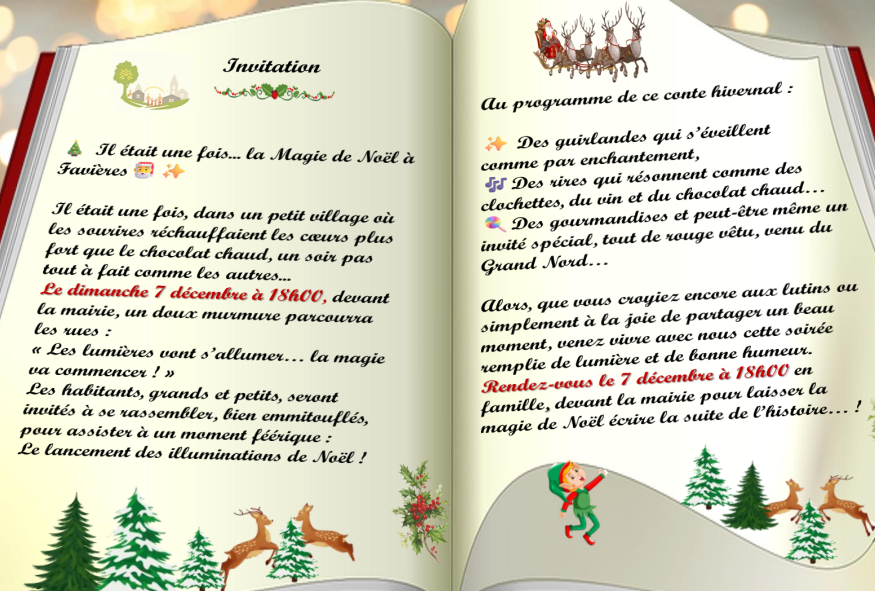 Invitation

🎄 Il était une fois... la Magie de Noël à Favières 🎅 ✨

Il était une fois, dans un petit village où les sourires réchauffaient les cœurs plus fort que le chocolat chaud, un soir pas tout à fait comme les autres...
Le dimanche 7 décembre à 18h00, devant la mairie, un doux murmure parcourra les rues :
« Les lumières vont s'allumer… la magie va commencer ! »
Les habitants, grands et petits, seront invités à se rassembler, bien emmitouflés, pour assister à un moment féérique :
Le lancement des illuminations de Noël !

Au programme de ce conte hivernal :

✨ Des guirlandes qui s'éveillent comme par enchantement,
🎶 Des rires qui résonnent comme des clochettes, du vin et du chocolat chaud…
🍭 Des gourmandises et peut-être même un invité spécial, tout de rouge vêtu, venu du Grand Nord…

Alors, que vous croyiez encore aux lutins ou simplement à la joie de partager un beau moment, venez vivre avec nous cette soirée remplie de lumière et de bonne humeur.
Rendez-vous le 7 décembre à 18h00 en famille, devant la mairie pour laisser la magie de Noël écrire la suite de l'histoire… !